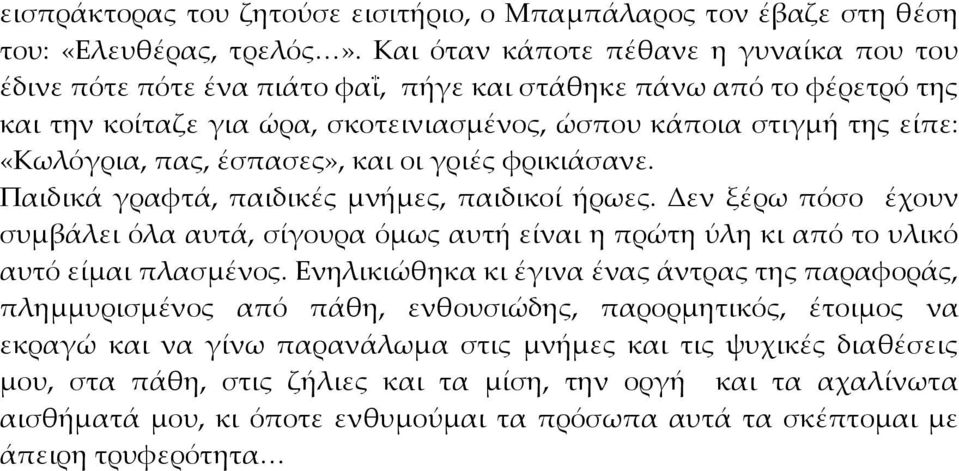 εισπράκτορας του ζητούσε εισιτήριο, ο Μπαμπάλαρος τον έβαζε στη θέση του: «Ελευθέρας, τρελός…». Και όταν κάποτε πέθανε η γυναίκα που του έδινε πότε πότε ένα πιάτο φαΐ, πήγε και στάθηκε πάνω από το φέρετρό της και την κοίταζε για ώρα, σκοτεινιασμένος, ώσπου κάποια στιγμή της είπε: «Κωλόγρια, πας, έσπασες», και οι γριές φρικιάσανε.

Παιδικά γραφτά, παιδικές μνήμες, παιδικοί ήρωες. Δεν ξέρω πόσο έχουν συμβάλει όλα αυτά, σίγουρα όμως αυτή είναι η πρώτη ύλη κι από το υλικό αυτό είμαι πλασμένος. Ενηλικιώθηκα κι έγινα ένας άντρας της παραφοράς, πλημμυρισμένος από πάθη, ενθουσιώδης, παρορμητικός, έτοιμος να εκραγώ και να γίνω παρανάλωμα στις μνήμες και τις ψυχικές διαθέσεις μου, στα πάθη, στις ζήλιες και τα μίση, την οργή και τα αχαλίνωτα αισθήματά μου, κι όποτε ενθυμούμαι τα πρόσωπα αυτά τα σκέπτομαι με άπειρη τρυφερότητα…